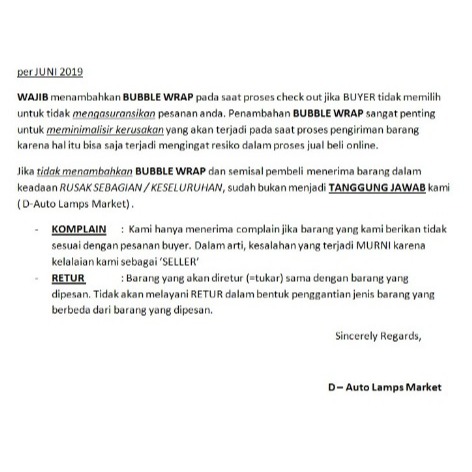 per JUNI 2019

WAJIB menambahkan BUBBLE WRAP pada saat proses check out jika BUYER tidak memilih untuk tidak mengasuransikan pesanan anda. Penambahan BUBBLE WRAP sangat penting untuk meminimalisir kerusakan yang akan terjadi pada saat proses pengiriman barang karena hal itu bisa saja terjadi mengingat resiko dalam proses jual beli online.

Jika tidak menambahkan BUBBLE WRAP dan semisal pembeli menerima barang dalam keadaan RUSAK SEBAGIAN / KESELURUHAN, sudah bukan menjadi TANGGUNG JAWAB kami ( D-Auto Lamps Market) .

- KOMPLAIN : Kami hanya menerima complain jika barang yang kami berikan tidak sesuai dengan pesanan buyer. Dalam arti, kesalahan yang terjadi MURNI karena kelalaian kami sebagai 'SELLER'
- RETUR : Barang yang akan diretur (=tukar) sama dengan barang yang dipesan. Tidak akan melayani RETUR dalam bentuk penggantian jenis barang yang berbeda dari barang yang dipesan.

Sincerely Regards,

D – Auto Lamps Market